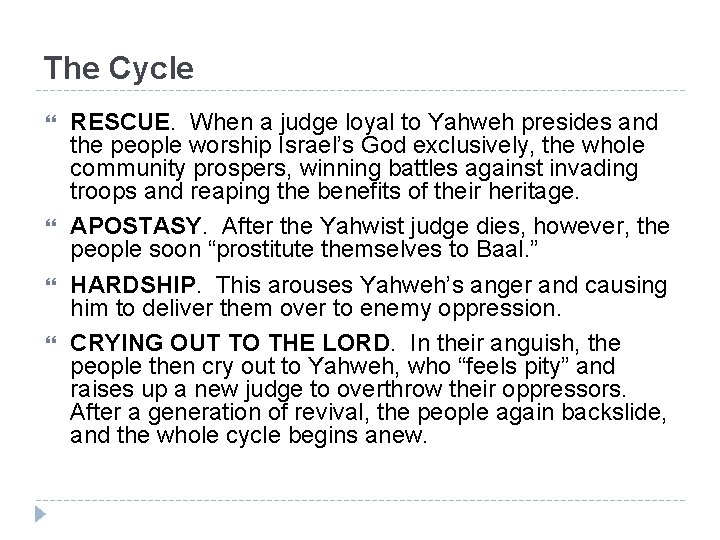 The Cycle

RESCUE. When a judge loyal to Yahweh presides and the people worship Israel’s God exclusively, the whole community prospers, winning battles against invading troops and reaping the benefits of their heritage.

APOSTASY. After the Yahwist judge dies, however, the people soon “prostitute themselves to Baal.”

HARDSHIP. This arouses Yahweh’s anger and causing him to deliver them over to enemy oppression.

CRYING OUT TO THE LORD. In their anguish, the people then cry out to Yahweh, who “feels pity” and raises up a new judge to overthrow their oppressors. After a generation of revival, the people again backslide, and the whole cycle begins anew.